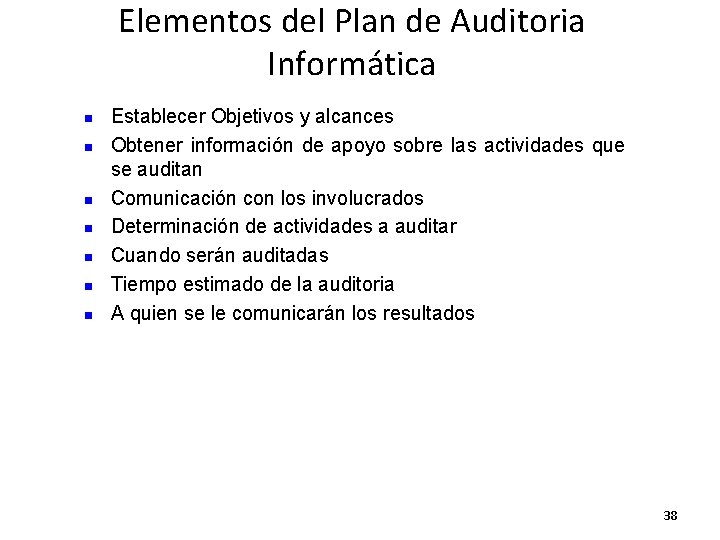 Elementos del Plan de Auditoria Informática

- Establecer Objetivos y alcances
- Obtener información de apoyo sobre las actividades que se auditan
- Comunicación con los involucrados
- Determinación de actividades a auditar
- Cuando serán auditadas
- Tiempo estimado de la auditoria
- A quien se le comunicarán los resultados

38